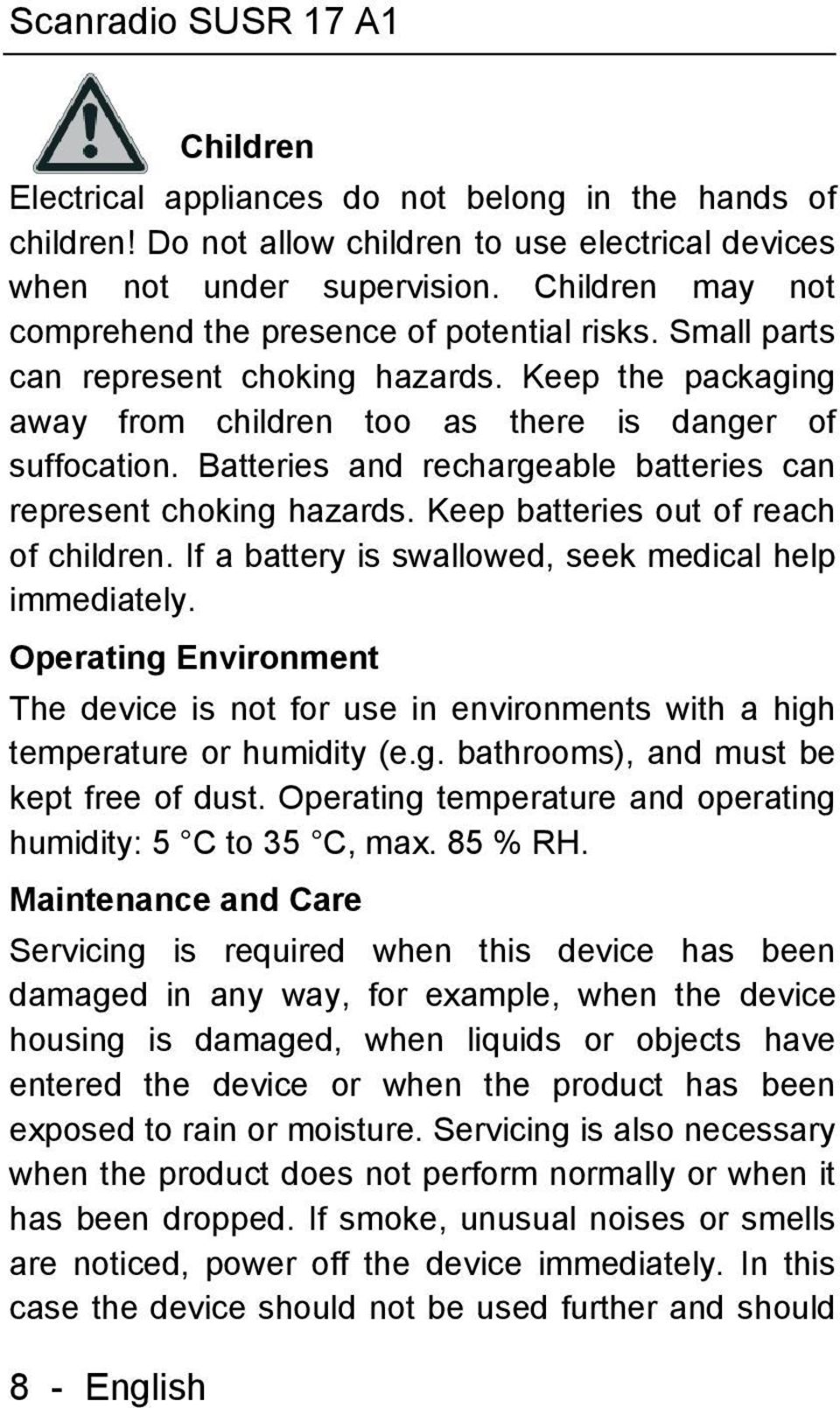 Scanradio SUSR 17 A1

Children

Electrical appliances do not belong in the hands of children! Do not allow children to use electrical devices when not under supervision. Children may not comprehend the presence of potential risks. Small parts can represent choking hazards. Keep the packaging away from children too as there is danger of suffocation. Batteries and rechargeable batteries can represent choking hazards. Keep batteries out of reach of children. If a battery is swallowed, seek medical help immediately.

Operating Environment

The device is not for use in environments with a high temperature or humidity (e.g. bathrooms), and must be kept free of dust. Operating temperature and operating humidity: 5 °C to 35 °C, max. 85 % RH.

Maintenance and Care

Servicing is required when this device has been damaged in any way, for example, when the device housing is damaged, when liquids or objects have entered the device or when the product has been exposed to rain or moisture. Servicing is also necessary when the product does not perform normally or when it has been dropped. If smoke, unusual noises or smells are noticed, power off the device immediately. In this case the device should not be used further and should

8 - English